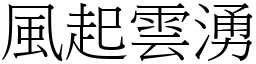 風起雲湧